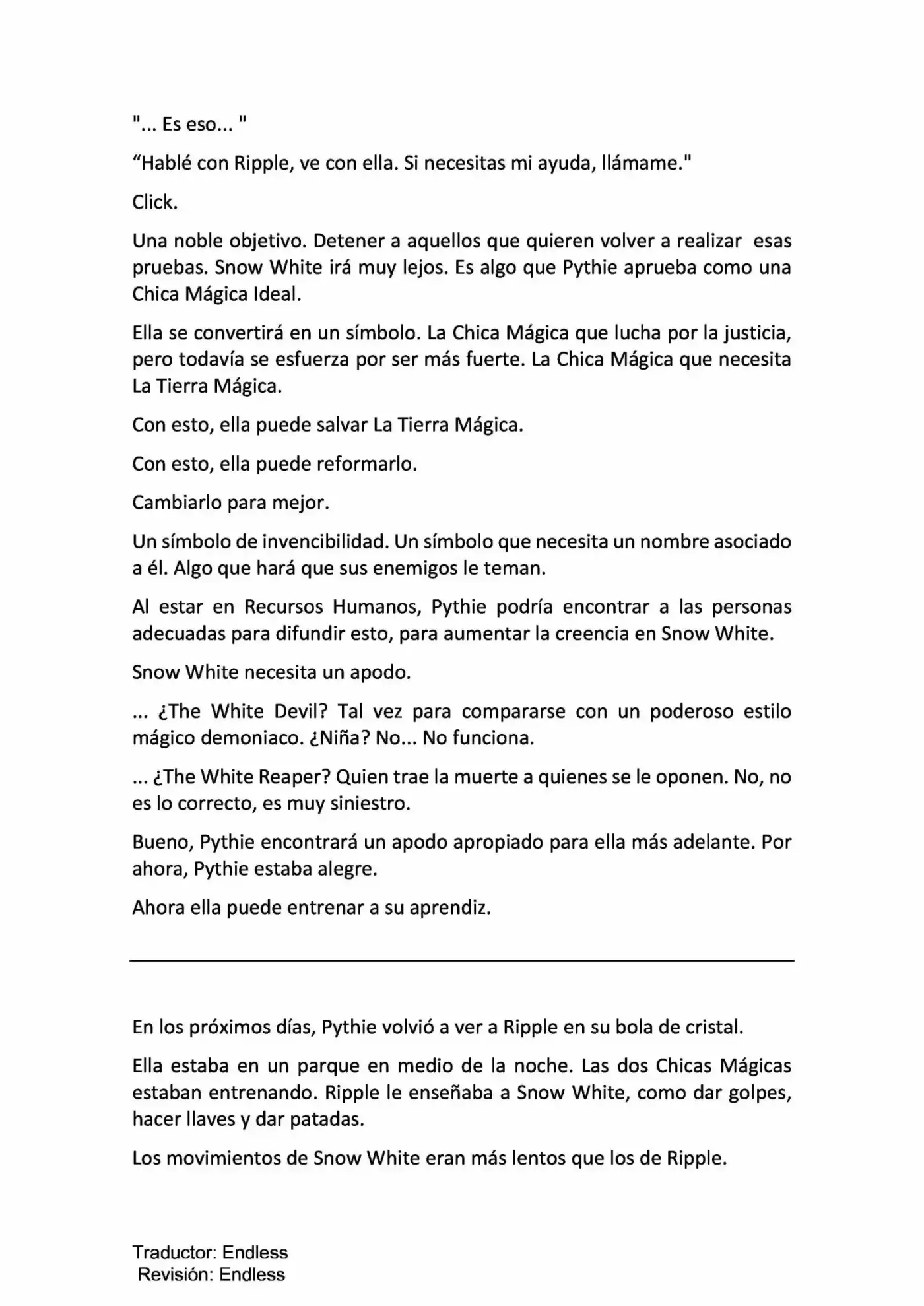 "... Es eso... "

“Hablé con Ripple, ve con ella. Si necesitas mi ayuda, llámame."

Click.

Una noble objetivo. Detener a aquellos que quieren volver a realizar esas pruebas. Snow White irá muy lejos. Es algo que Pythie aprueba como una Chica Mágica Ideal.

Ella se convertirá en un símbolo. La Chica Mágica que lucha por la justicia, pero todavía se esfuerza por ser más fuerte. La Chica Mágica que necesita La Tierra Mágica.

Con esto, ella puede salvar La Tierra Mágica.

Con esto, ella puede reformarlo.

Cambiarlo para mejor.

Un símbolo de invencibilidad. Un símbolo que necesita un nombre asociado a él. Algo que hará que sus enemigos le teman.

Al estar en Recursos Humanos, Pythie podría encontrar a las personas adecuadas para difundir esto, para aumentar la creencia en Snow White.

Snow White necesita un apodo.

... ¿The White Devil? Tal vez para compararse con un poderoso estilo mágico demoniaco. ¿Niña? No... No funciona.

... ¿The White Reaper? Quien trae la muerte a quienes se le oponen. No, no es lo correcto, es muy siniestro.

Bueno, Pythie encontrará un apodo apropiado para ella más adelante. Por ahora, Pythie estaba alegre.

Ahora ella puede entrenar a su aprendiz.

En los próximos días, Pythie volvió a ver a Ripple en su bola de cristal.

Ella estaba en un parque en medio de la noche. Las dos Chicas Mágicas estaban entrenando. Ripple le enseñaba a Snow White, como dar golpes, hacer llaves y dar patadas.

Los movimientos de Snow White eran más lentos que los de Ripple.

Traductor: Endless
Revisión: Endless